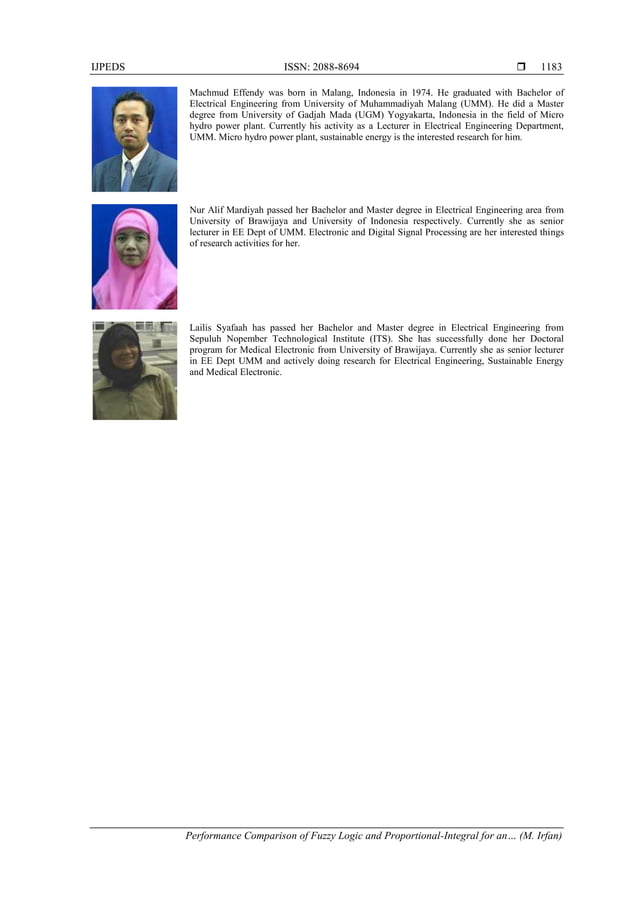 IJPEDS ISSN: 2088-8694 ❒ 1183

Machmud Effendy was born in Malang, Indonesia in 1974. He graduated with Bachelor of Electrical Engineering from University of Muhammadiyah Malang (UMM). He did a Master degree from University of Gadjah Mada (UGM) Yogyakarta, Indonesia in the field of Micro hydro power plant. Currently his activity as a Lecturer in Electrical Engineering Department, UMM. Micro hydro power plant, sustainable energy is the interested research for him.

Nur Alif Mardiyah passed her Bachelor and Master degree in Electrical Engineering area from University of Brawijaya and University of Indonesia respectively. Currently she as senior lecturer in EE Dept of UMM. Electronic and Digital Signal Processing are her interested things of research activities for her.

Lailis Syafaah has passed her Bachelor and Master degree in Electrical Engineering from Sepuluh Nopember Technological Institute (ITS). She has successfully done her Doctoral program for Medical Electronic from University of Brawijaya. Currently she as senior lecturer in EE Dept UMM and actively doing research for Electrical Engineering, Sustainable Energy and Medical Electronic.

Performance Comparison of Fuzzy Logic and Proportional-Integral for an… (M. Irfan)